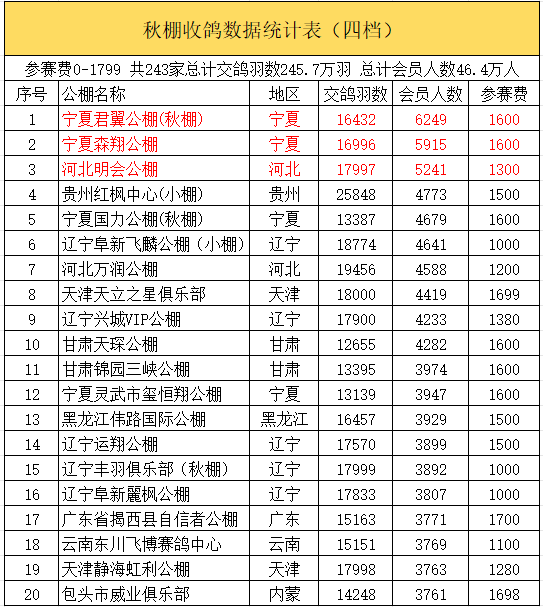 秋棚收鸽数据统计表（四档）

参赛费0-1799 共243家总计交鸽羽数245.7万羽 总计会员人数46.4万人

| 序号 | 公棚名称 | 地区 | 交鸽羽数 | 会员人数 | 参赛费 |
|---|---|---|---|---|---|
| 1 | 宁夏君翼公棚(秋棚) | 宁夏 | 16432 | 6249 | 1600 |
| 2 | 宁夏森翔公棚 | 宁夏 | 16996 | 5915 | 1600 |
| 3 | 河北明会公棚 | 河北 | 17997 | 5241 | 1300 |
| 4 | 贵州红枫中心(小棚) | 贵州 | 25848 | 4773 | 1500 |
| 5 | 宁夏国力公棚(秋棚) | 宁夏 | 13387 | 4679 | 1600 |
| 6 | 辽宁阜新飞麟公棚（小棚） | 辽宁 | 18774 | 4641 | 1000 |
| 7 | 河北万润公棚 | 河北 | 19456 | 4588 | 1200 |
| 8 | 天津天立之星俱乐部 | 天津 | 18000 | 4419 | 1699 |
| 9 | 辽宁兴城VIP公棚 | 辽宁 | 17900 | 4233 | 1380 |
| 10 | 甘肃天琛公棚 | 甘肃 | 12655 | 4282 | 1600 |
| 11 | 甘肃锦园三峡公棚 | 甘肃 | 13395 | 3974 | 1600 |
| 12 | 宁夏灵武市玺恒翔公棚 | 宁夏 | 13139 | 3947 | 1600 |
| 13 | 黑龙江伟路国际公棚 | 黑龙江 | 16457 | 3929 | 1500 |
| 14 | 辽宁运翔公棚 | 辽宁 | 17570 | 3899 | 1500 |
| 15 | 辽宁丰羽俱乐部（秋棚） | 辽宁 | 17999 | 3892 | 1000 |
| 16 | 辽宁阜新麗枫公棚 | 辽宁 | 17833 | 3807 | 1000 |
| 17 | 广东省揭西县自信者公棚 | 广东 | 15163 | 3771 | 1700 |
| 18 | 云南东川飞博赛鸽中心 | 云南 | 15151 | 3769 | 1100 |
| 19 | 天津静海虹利公棚 | 天津 | 17998 | 3763 | 1280 |
| 20 | 包头市威业俱乐部 | 内蒙 | 14248 | 3761 | 1698 |